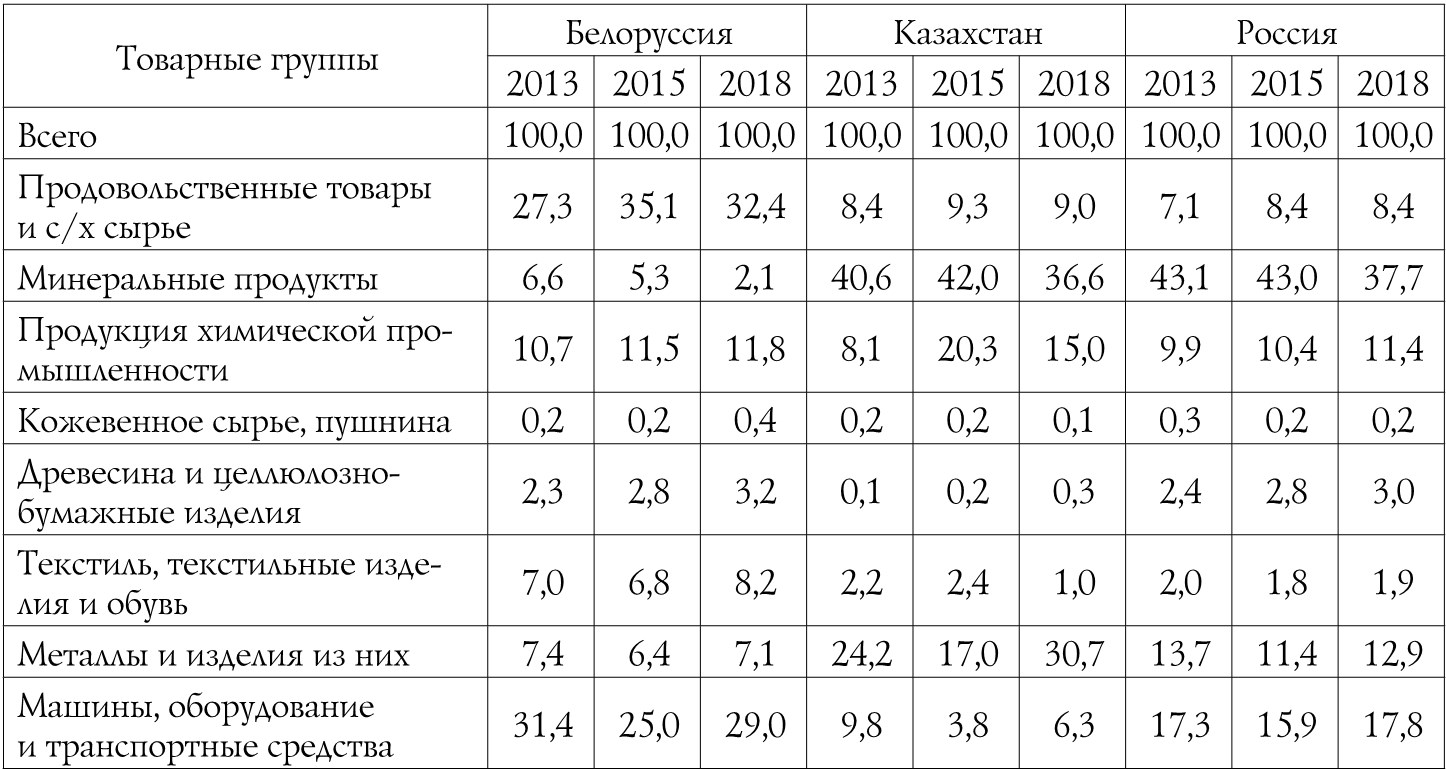 | Товарные группы | Белоруссия | | | Казахстан | | | Россия | | |
|---|---|---|---|---|---|---|---|---|---|
| | 2013 | 2015 | 2018 | 2013 | 2015 | 2018 | 2013 | 2015 | 2018 |
| Всего | 100,0 | 100,0 | 100,0 | 100,0 | 100,0 | 100,0 | 100,0 | 100,0 | 100,0 |
| Продовольственные товары и с/х сырье | 27,3 | 35,1 | 32,4 | 8,4 | 9,3 | 9,0 | 7,1 | 8,4 | 8,4 |
| Минеральные продукты | 6,6 | 5,3 | 2,1 | 40,6 | 42,0 | 36,6 | 43,1 | 43,0 | 37,7 |
| Продукция химической промышленности | 10,7 | 11,5 | 11,8 | 8,1 | 20,3 | 15,0 | 9,9 | 10,4 | 11,4 |
| Кожевенное сырье, пушнина | 0,2 | 0,2 | 0,4 | 0,2 | 0,2 | 0,1 | 0,3 | 0,2 | 0,2 |
| Древесина и целлюлозно-бумажные изделия | 2,3 | 2,8 | 3,2 | 0,1 | 0,2 | 0,3 | 2,4 | 2,8 | 3,0 |
| Текстиль, текстильные изделия и обувь | 7,0 | 6,8 | 8,2 | 2,2 | 2,4 | 1,0 | 2,0 | 1,8 | 1,9 |
| Металлы и изделия из них | 7,4 | 6,4 | 7,1 | 24,2 | 17,0 | 30,7 | 13,7 | 11,4 | 12,9 |
| Машины, оборудование и транспортные средства | 31,4 | 25,0 | 29,0 | 9,8 | 3,8 | 6,3 | 17,3 | 15,9 | 17,8 |